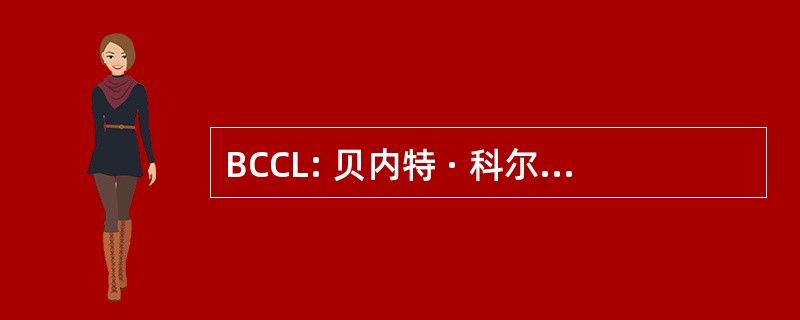 BCCL: 贝内特 · 科尔...